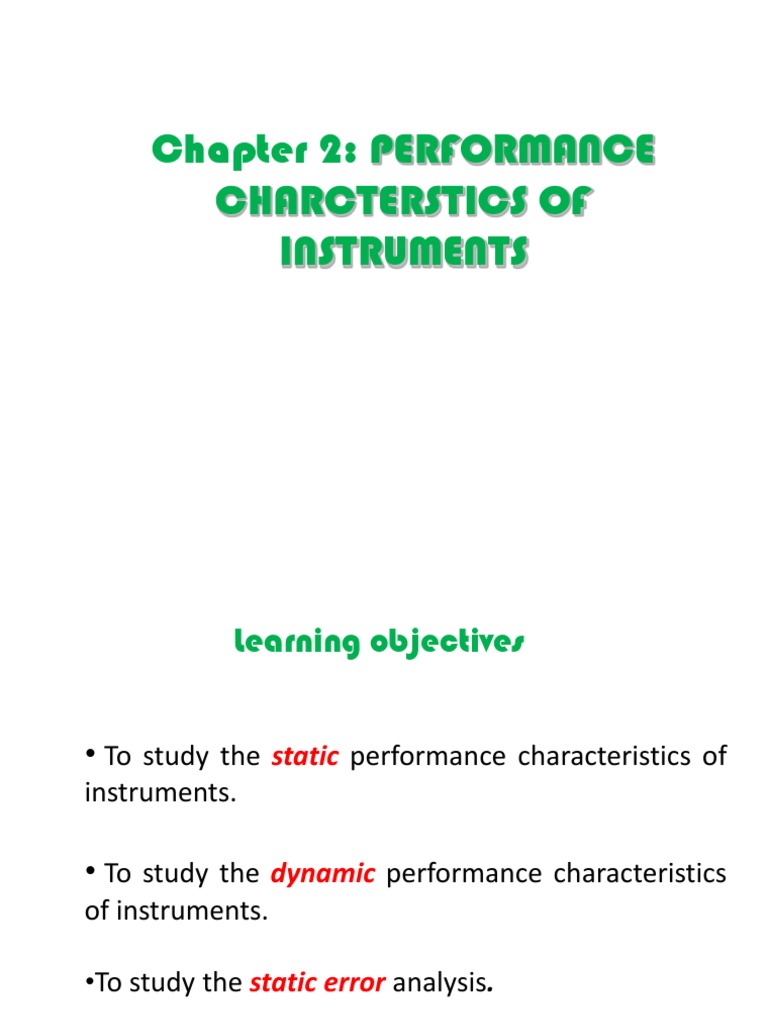 Chapter 2: PERFORMANCE CHARCTERSTICS OF INSTRUMENTS

Learning objectives

• To study the static performance characteristics of instruments.

• To study the dynamic performance characteristics of instruments.

•To study the static error analysis.